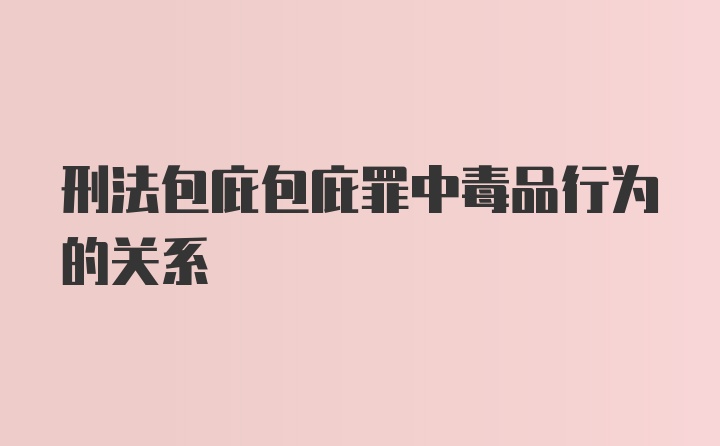 刑法包庇包庇罪中毒品行为的关系